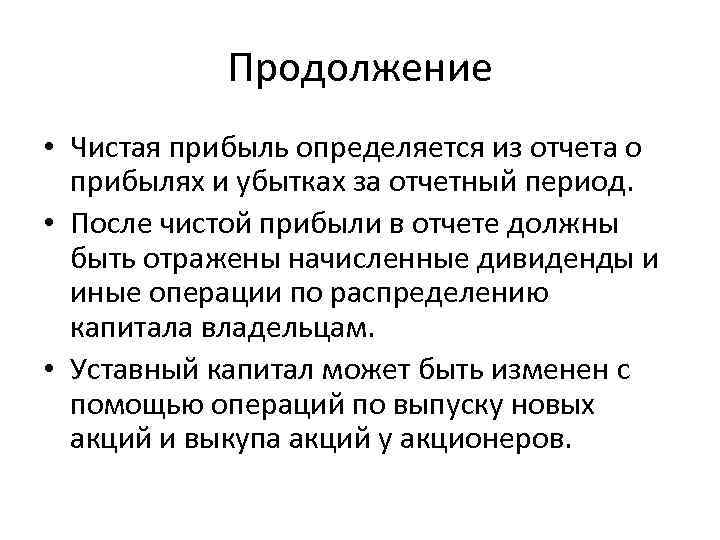 Продолжение

• Чистая прибыль определяется из отчета о прибылях и убытках за отчетный период.

• После чистой прибыли в отчете должны быть отражены начисленные дивиденды и иные операции по распределению капитала владельцам.

• Уставный капитал может быть изменен с помощью операций по выпуску новых акций и выкупа акций у акционеров.